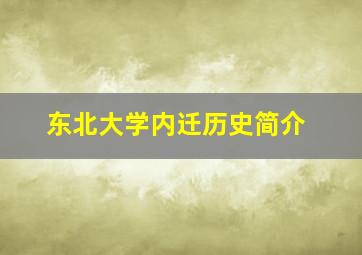 东北大学内迁历史简介